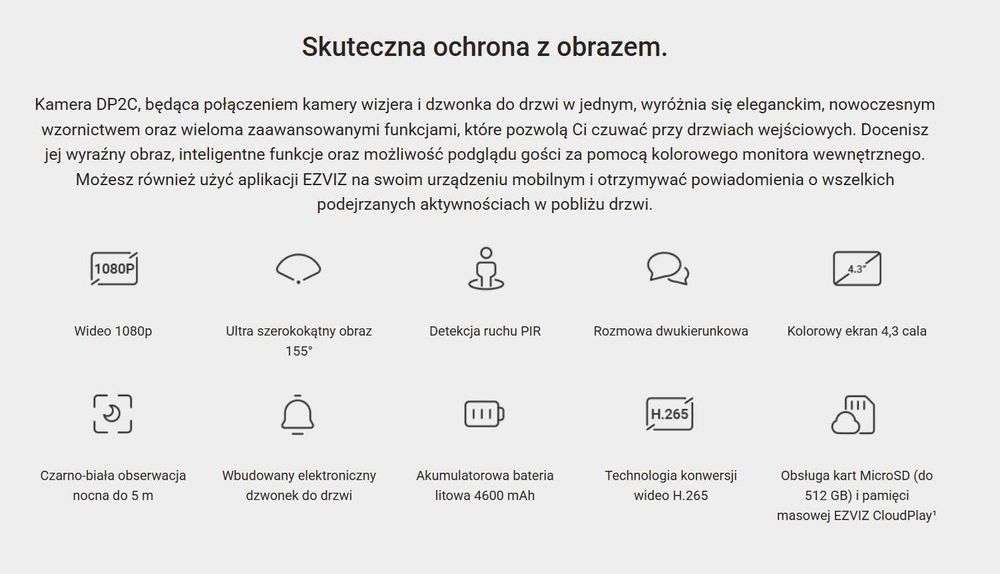 Skuteczna ochrona z obrazem.

Kamera DP2C, będąca połączeniem kamery wizjera i dzwonka do drzwi w jednym, wyróżnia się eleganckim, nowoczesnym wzornictwem oraz wieloma zaawansowanymi funkcjami, które pozwolą Ci czuwać przy drzwiach wejściowych. Docenisz jej wyraźny obraz, inteligentne funkcje oraz możliwość podglądu gości za pomocą kolorowego monitora wewnętrznego. Możesz również użyć aplikacji EZVIZ na swoim urządzeniu mobilnym i otrzymywać powiadomienia o wszelkich podejrzanych aktywnościach w pobliżu drzwi.

1080P

Wideo 1080p

Ultra szerokokątny obraz 155°

Detekcja ruchu PIR

Rozmowa dwukierunkowa

4.3"

Kolorowy ekran 4,3 cala

Czarno-biała obserwacja nocna do 5 m

Wbudowany elektroniczny dzwonek do drzwi

Akumulatorowa bateria litowa 4600 mAh

H.265

Technologia konwersji wideo H.265

Obsługa kart MicroSD (do 512 GB) i pamięci masowej EZVIZ CloudPlay¹